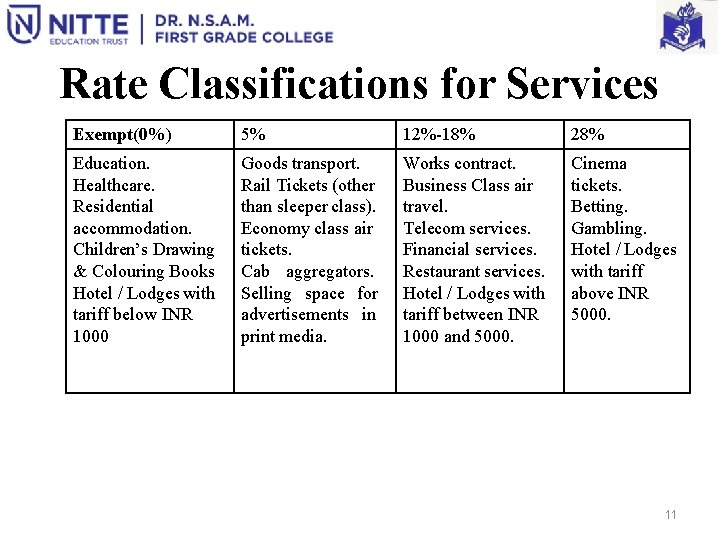 NITTE EDUCATION TRUST | DR. N.S.A.M. FIRST GRADE COLLEGE

Rate Classifications for Services

| Exempt(0%) | 5% | 12%-18% | 28% |
|---|---|---|---|
| Education. Healthcare. Residential accommodation. Children's Drawing & Colouring Books Hotel / Lodges with tariff below INR 1000 | Goods transport. Rail Tickets (other than sleeper class). Economy class air tickets. Cab aggregators. Selling space for advertisements in print media. | Works contract. Business Class air travel. Telecom services. Financial services. Restaurant services. Hotel / Lodges with tariff between INR 1000 and 5000. | Cinema tickets. Betting. Gambling. Hotel / Lodges with tariff above INR 5000. |

11